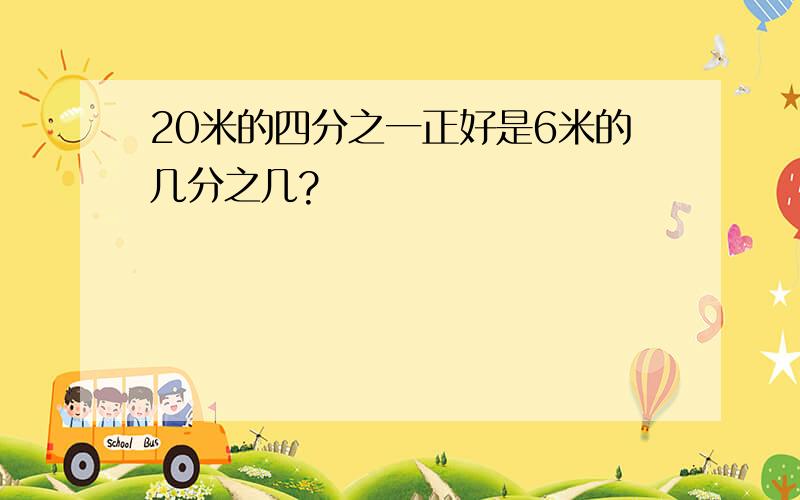 20米的四分之一正好是6米的几分之几?

5

9

School Bus